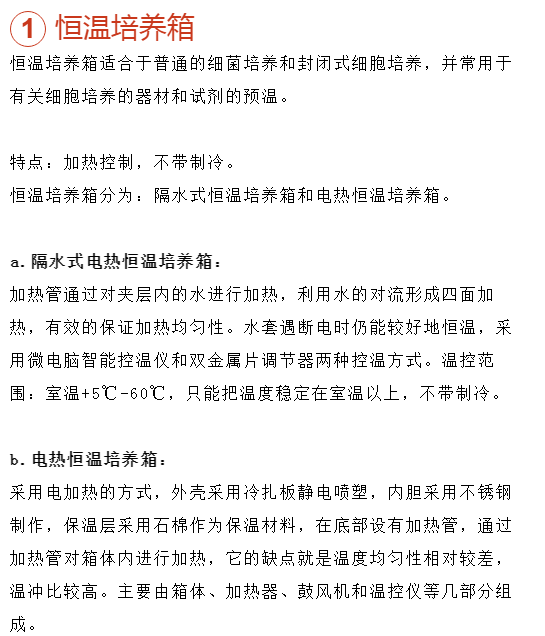 1 恒温培养箱

恒温培养箱适合于普通的细菌培养和封闭式细胞培养，并常用于有关细胞培养的器材和试剂的预温。

特点：加热控制，不带制冷。

恒温培养箱分为：隔水式恒温培养箱和电热恒温培养箱。

a. 隔水式电热恒温培养箱：

加热管通过对夹层内的水进行加热，利用水的对流形成四面加热，有效的保证加热均匀性。水套遇断电时仍能较好地恒温，采用微电脑智能控温仪和双金属片调节器两种控温方式。温控范围：室温+5℃-60℃，只能把温度稳定在室温以上，不带制冷。

b. 电热恒温培养箱：

采用电加热的方式，外壳采用冷扎板静电喷塑，内胆采用不锈钢制作，保温层采用石棉作为保温材料，在底部设有加热管，通过加热管对箱体内进行加热，它的缺点就是温度均匀性相对较差，温冲比较高。主要由箱体、加热器、鼓风机和温控仪等几部分组成。